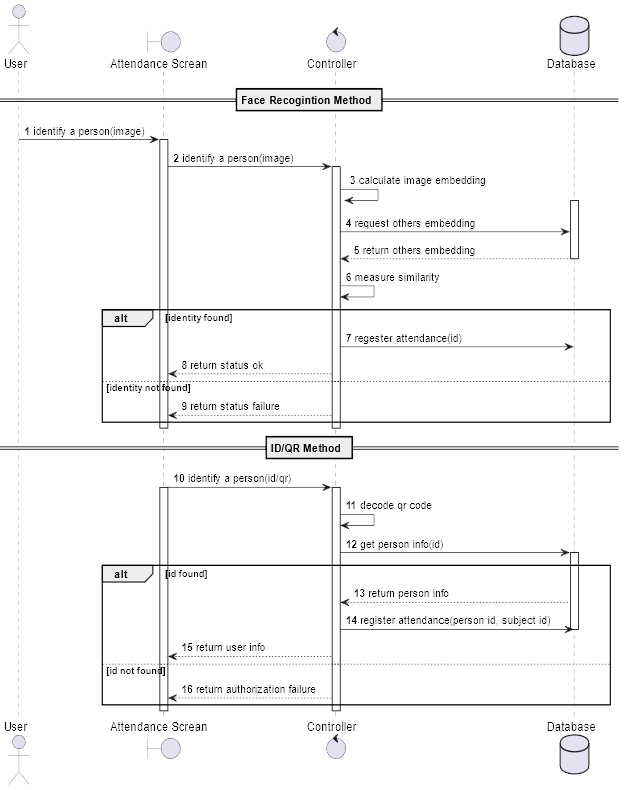 User

Attendance Screan

Controller

Database

Face Recogintion Method

1 identify a person(image)

2 identify a person(image)

3 calculate image embedding

4 request others embedding

5 return others embedding

6 measure similarity

alt

[identity found]

7 regester attendance(id)

8 return status ok

[identity not found]

9 return status failure

ID/QR Method

10 identify a person(id/qr)

11 decode qr code

12 get person info(id)

alt

[id found]

13 return person info

14 register attendance(person id, subject id)

15 return user info

[id not found]

16 return authorization failure

User

Attendance Screan

Controller

Database